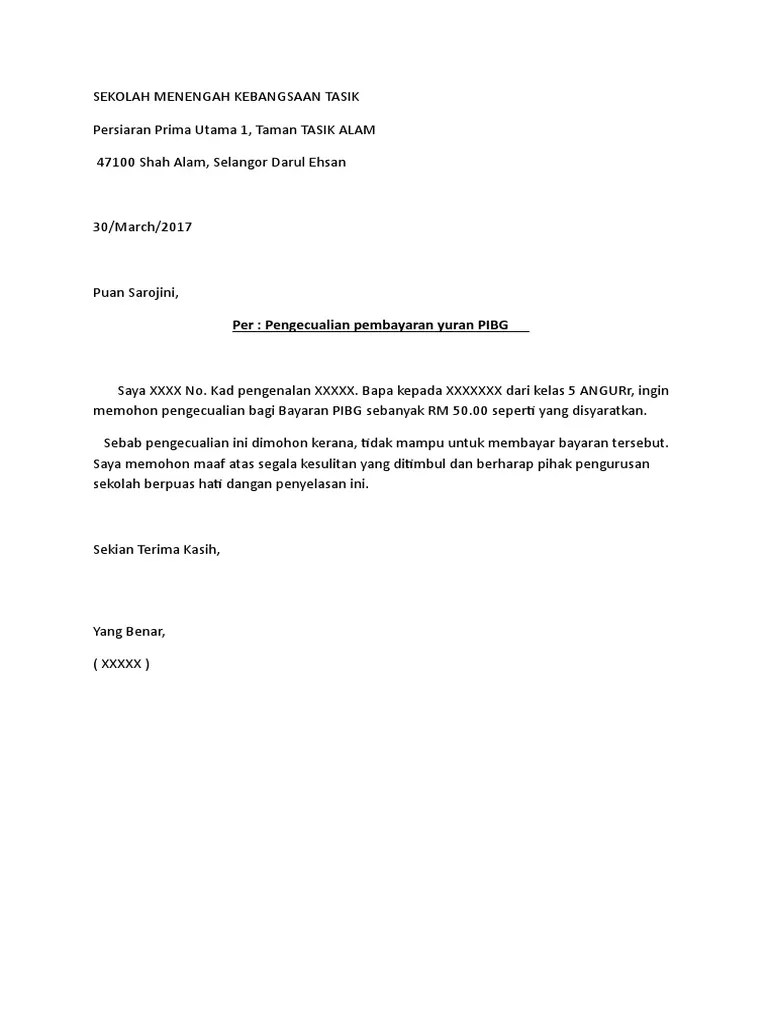 SEKOLAH MENENGAH KEBANGSAAN TASIK

Persiaran Prima Utama 1, Taman TASIK ALAM

47100 Shah Alam, Selangor Darul Ehsan

30/March/2017

Puan Sarojini,

Per : Pengecualian pembayaran yuran PIBG

Saya XXXX No. Kad pengenalan XXXXX. Bapa kepada XXXXXXX dari kelas 5 ANGURr, ingin memohon pengecualian bagi Bayaran PIBG sebanyak RM 50.00 seperti yang disyaratkan.

Sebab pengecualian ini dimohon kerana, tidak mampu untuk membayar bayaran tersebut. Saya memohon maaf atas segala kesulitan yang ditimbul dan berharap pihak pengurusan sekolah berpuas hati dangan penyelasan ini.

Sekian Terima Kasih,

Yang Benar,

( XXXXX )